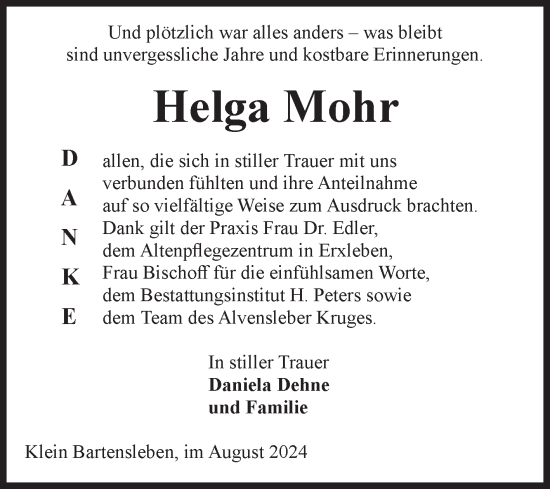 Und plötzlich war alles anders – was bleibt sind unvergessliche Jahre und kostbare Erinnerungen.

Helga Mohr

D
A
N
K
E

allen, die sich in stiller Trauer mit uns verbunden fühlten und ihre Anteilnahme auf so vielfältige Weise zum Ausdruck brachten. Dank gilt der Praxis Frau Dr. Edler, dem Altenpflegezentrum in Erxleben, Frau Bischoff für die einfühlsamen Worte, dem Bestattungsinstitut H. Peters sowie dem Team des Alvensleber Kruges.

In stiller Trauer
Daniela Dehne
und Familie

Klein Bartensleben, im August 2024